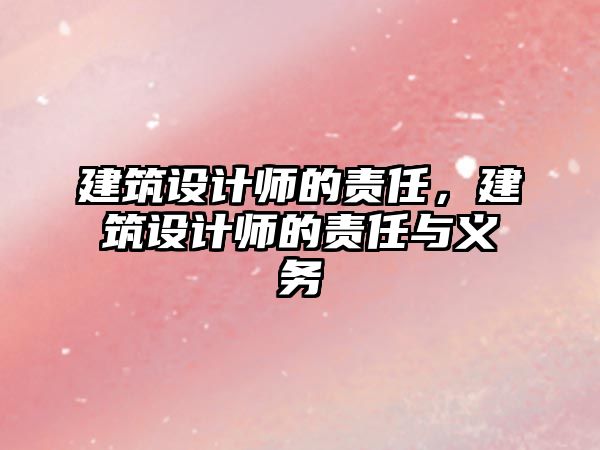 建筑设计师的责任，建筑设计师的责任与义务